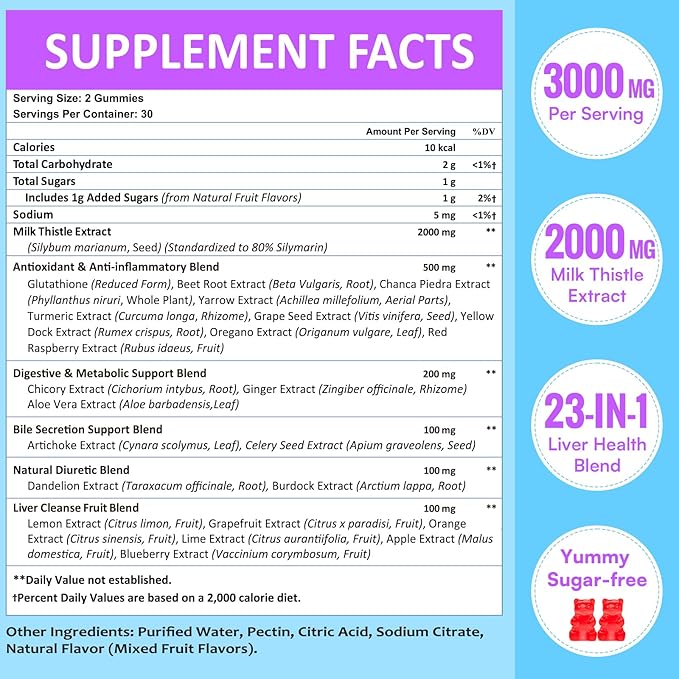 SUPPLEMENT FACTS

Serving Size: 2 Gummies
Servings Per Container: 30

| | Amount Per Serving | %DV |
|---|---|---|
| Calories | 10 kcal | |
| Total Carbohydrate | 2 g | <1%† |
| Total Sugars | 1 g | |
| Includes 1g Added Sugars (from Natural Fruit Flavors) | 1 g | 2%† |
| Sodium | 5 mg | <1%† |
| Milk Thistle Extract (Silybum marianum, Seed) (Standardized to 80% Silymarin) | 2000 mg | ** |
| Antioxidant & Anti-inflammatory Blend Glutathione (Reduced Form), Beet Root Extract (Beta Vulgaris, Root), Chanca Piedra Extract (Phyllanthus niruri, Whole Plant), Yarrow Extract (Achillea millefolium, Aerial Parts), Turmeric Extract (Curcuma longa, Rhizome), Grape Seed Extract (Vitis vinifera, Seed), Yellow Dock Extract (Rumex crispus, Root), Oregano Extract (Origanum vulgare, Leaf), Red Raspberry Extract (Rubus idaeus, Fruit) | 500 mg | ** |
| Digestive & Metabolic Support Blend Chicory Extract (Cichorium intybus, Root), Ginger Extract (Zingiber officinale, Rhizome) Aloe Vera Extract (Aloe barbadensis,Leaf) | 200 mg | ** |
| Bile Secretion Support Blend Artichoke Extract (Cynara scolymus, Leaf), Celery Seed Extract (Apium graveolens, Seed) | 100 mg | ** |
| Natural Diuretic Blend Dandelion Extract (Taraxacum officinale, Root), Burdock Extract (Arctium lappa, Root) | 100 mg | ** |
| Liver Cleanse Fruit Blend Lemon Extract (Citrus limon, Fruit), Grapefruit Extract (Citrus x paradisi, Fruit), Orange Extract (Citrus sinensis, Fruit), Lime Extract (Citrus aurantiifolia, Fruit), Apple Extract (Malus domestica, Fruit), Blueberry Extract (Vaccinium corymbosum, Fruit) | 100 mg | ** |

**Daily Value not established.
†Percent Daily Values are based on a 2,000 calorie diet.

Other Ingredients: Purified Water, Pectin, Citric Acid, Sodium Citrate, Natural Flavor (Mixed Fruit Flavors).

3000 MG Per Serving

2000 MG Milk Thistle Extract

23-IN-1 Liver Health Blend

Yummy Sugar-free